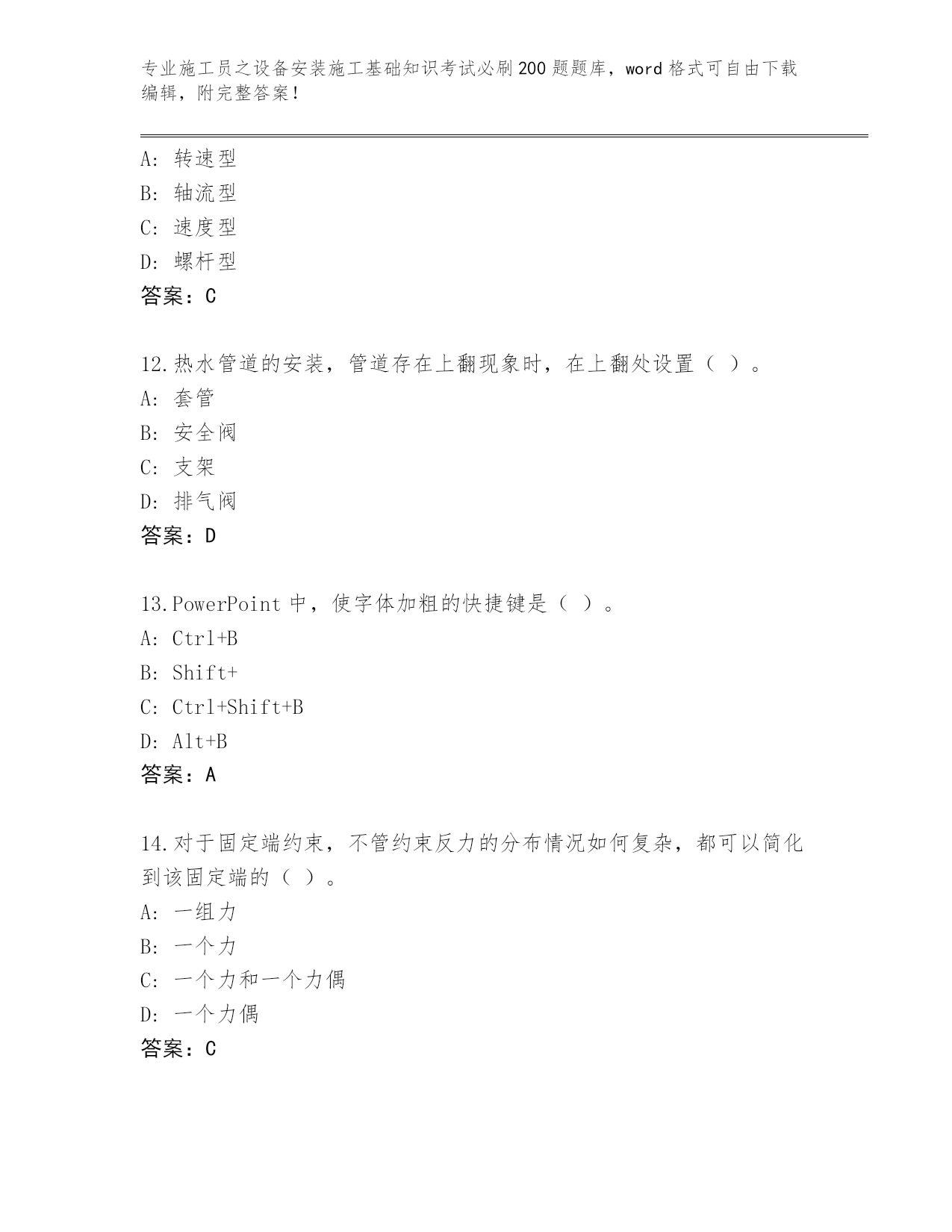 专业施工员之设备安装施工基础知识考试必刷200题题库，word格式可自由下载编辑，附完整答案！

A: 转速型
B: 轴流型
C: 速度型
D: 螺杆型
答案：C

12.热水管道的安装，管道存在上翻现象时，在上翻处设置（ ）。
A: 套管
B: 安全阀
C: 支架
D: 排气阀
答案：D

13.PowerPoint 中，使字体加粗的快捷键是（ ）。
A: Ctrl+B
B: Shift+
C: Ctrl+Shift+B
D: Alt+B
答案：A

14.对于固定端约束，不管约束反力的分布情况如何复杂，都可以简化到该固定端的（ ）。
A: 一组力
B: 一个力
C: 一个力和一个力偶
D: 一个力偶
答案：C